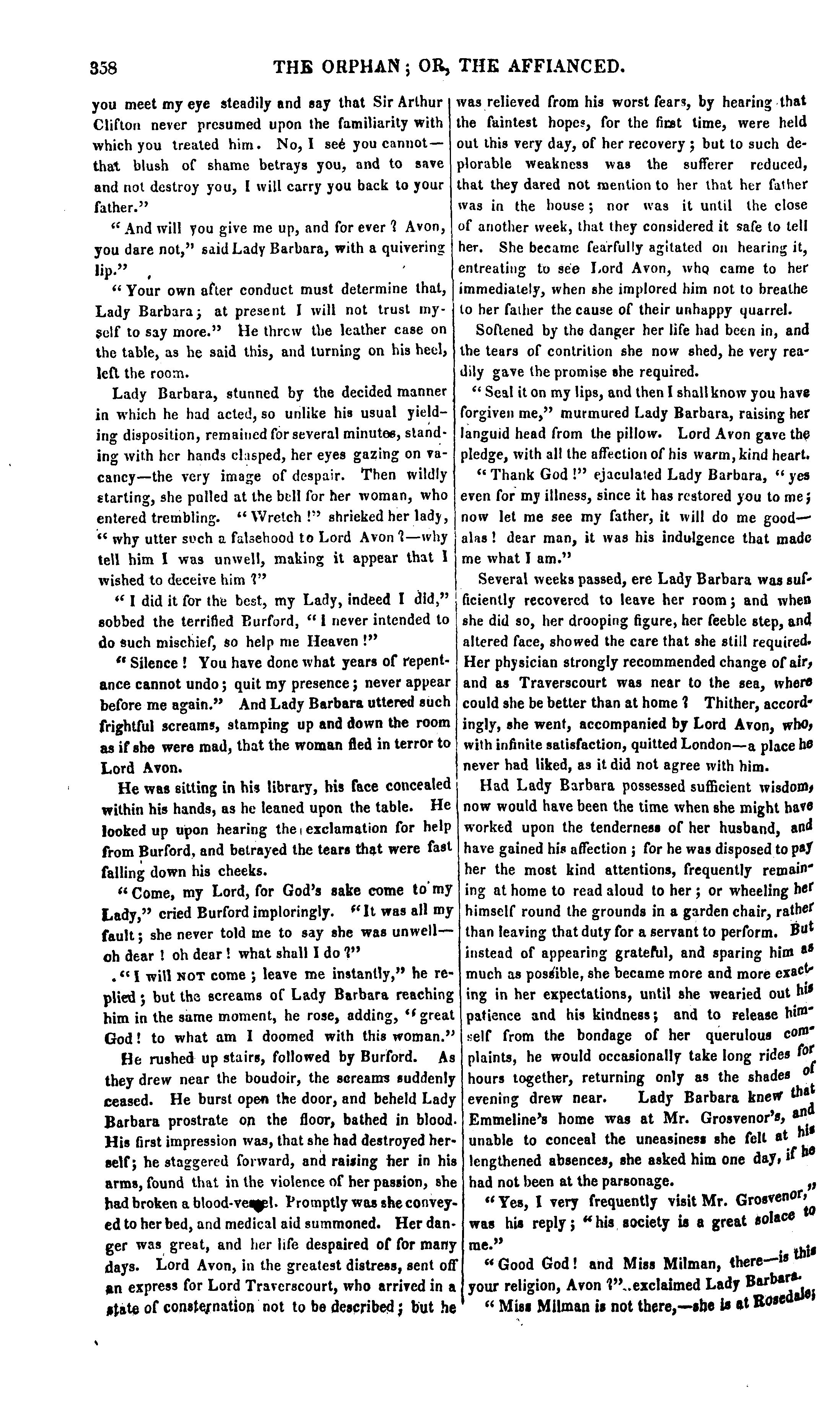 358 THE ORPHAN; OR, THE AFFIANCED.

you meet my eye steadily and say that Sir Arthur Clifton never presumed upon the familiarity with which you treated him. No, I see you cannot—that blush of shame betrays you, and to save and not destroy you, I will carry you back to your father."

"And will you give me up, and for ever? Avon, you dare not," said Lady Barbara, with a quivering lip."

"Your own after conduct must determine that, Lady Barbara; at present I will not trust myself to say more." He threw the leather case on the table, as he said this, and turning on his heel, left the room.

Lady Barbara, stunned by the decided manner in which he had acted, so unlike his usual yielding disposition, remained for several minutes, standing with her hands clasped, her eyes gazing on vacancy—the very image of despair. Then wildly starting, she pulled at the bell for her woman, who entered trembling. "Wretch!" shrieked her lady, "why utter such a falsehood to Lord Avon?—why tell him I was unwell, making it appear that I wished to deceive him?"

"I did it for the best, my Lady, indeed I did," sobbed the terrified Burford, "I never intended to do such mischief, so help me Heaven!"

"Silence! You have done what years of repentance cannot undo; quit my presence; never appear before me again." And Lady Barbara uttered such frightful screams, stamping up and down the room as if she were mad, that the woman fled in terror to Lord Avon.

He was sitting in his library, his face concealed within his hands, as he leaned upon the table. He looked up upon hearing the exclamation for help from Burford, and betrayed the tears that were fast falling down his cheeks.

"Come, my Lord, for God's sake come to my Lady," cried Burford imploringly. "It was all my fault; she never told me to say she was unwell—oh dear! oh dear! what shall I do?"

"I will NOT come; leave me instantly," he replied; but the screams of Lady Barbara reaching him in the same moment, he rose, adding, "great God! to what am I doomed with this woman."

He rushed up stairs, followed by Burford. As they drew near the boudoir, the screams suddenly ceased. He burst open the door, and beheld Lady Barbara prostrate on the floor, bathed in blood. His first impression was, that she had destroyed herself; he staggered forward, and raising her in his arms, found that in the violence of her passion, she had broken a blood-vessel. Promptly was she conveyed to her bed, and medical aid summoned. Her danger was great, and her life despaired of for many days. Lord Avon, in the greatest distress, sent off an express for Lord Traverscourt, who arrived in a state of consternation not to be described; but he was relieved from his worst fears, by hearing that the faintest hopes, for the first time, were held out this very day, of her recovery; but to such deplorable weakness was the sufferer reduced, that they dared not mention to her that her father was in the house; nor was it until the close of another week, that they considered it safe to tell her. She became fearfully agitated on hearing it, entreating to see Lord Avon, who came to her immediately, when she implored him not to breathe to her father the cause of their unhappy quarrel.

Softened by the danger her life had been in, and the tears of contrition she now shed, he very readily gave the promise she required.

"Seal it on my lips, and then I shall know you have forgiven me," murmured Lady Barbara, raising her languid head from the pillow. Lord Avon gave the pledge, with all the affection of his warm, kind heart.

"Thank God!" ejaculated Lady Barbara, "yes even for my illness, since it has restored you to me; now let me see my father, it will do me good—alas! dear man, it was his indulgence that made me what I am."

Several weeks passed, ere Lady Barbara was sufficiently recovered to leave her room; and when she did so, her drooping figure, her feeble step, and altered face, showed the care that she still required. Her physician strongly recommended change of air, and as Traverscourt was near to the sea, where could she be better than at home? Thither, accordingly, she went, accompanied by Lord Avon, who, with infinite satisfaction, quitted London—a place he never had liked, as it did not agree with him.

Had Lady Barbara possessed sufficient wisdom, now would have been the time when she might have worked upon the tenderness of her husband, and have gained his affection; for he was disposed to pay her the most kind attentions, frequently remaining at home to read aloud to her; or wheeling her himself round the grounds in a garden chair, rather than leaving that duty for a servant to perform. But instead of appearing grateful, and sparing him as much as possible, she became more and more exacting in her expectations, until she wearied out his patience and his kindness; and to release himself from the bondage of her querulous complaints, he would occasionally take long rides for hours together, returning only as the shades of evening drew near. Lady Barbara knew that Emmeline's home was at Mr. Grosvenor's, and unable to conceal the uneasiness she felt at his lengthened absences, she asked him one day, if he had not been at the parsonage.

"Yes, I very frequently visit Mr. Grosvenor," was his reply; "his society is a great solace to me."

"Good God! and Miss Milman, there—is this your religion, Avon?" exclaimed Lady Barbara.

"Miss Milman is not there,—she is at Rosedale;